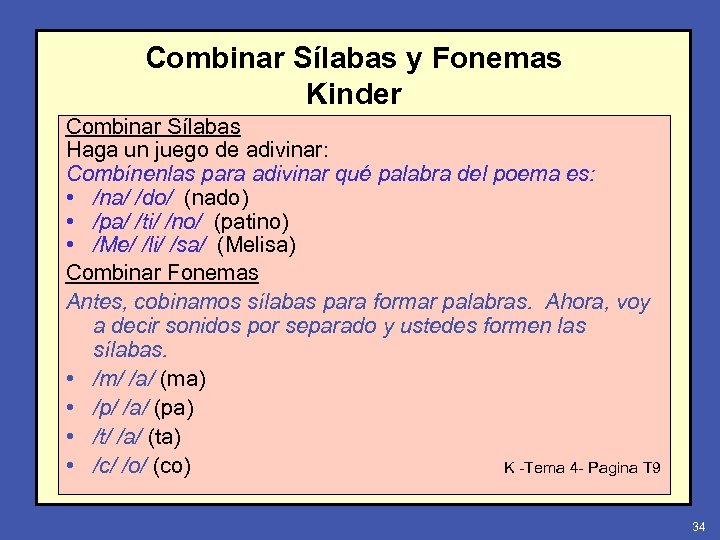 Combinar Sílabas y Fonemas
Kinder

Combinar Sílabas
Haga un juego de adivinar:
Combínenlas para adivinar qué palabra del poema es:
• /na/ /do/ (nado)
• /pa/ /ti/ /no/ (patino)
• /Me/ /li/ /sa/ (Melisa)

Combinar Fonemas
Antes, cobinamos sílabas para formar palabras. Ahora, voy a decir sonidos por separado y ustedes formen las sílabas.
• /m/ /a/ (ma)
• /p/ /a/ (pa)
• /t/ /a/ (ta)
• /c/ /o/ (co)

K -Tema 4- Pagina T9

34